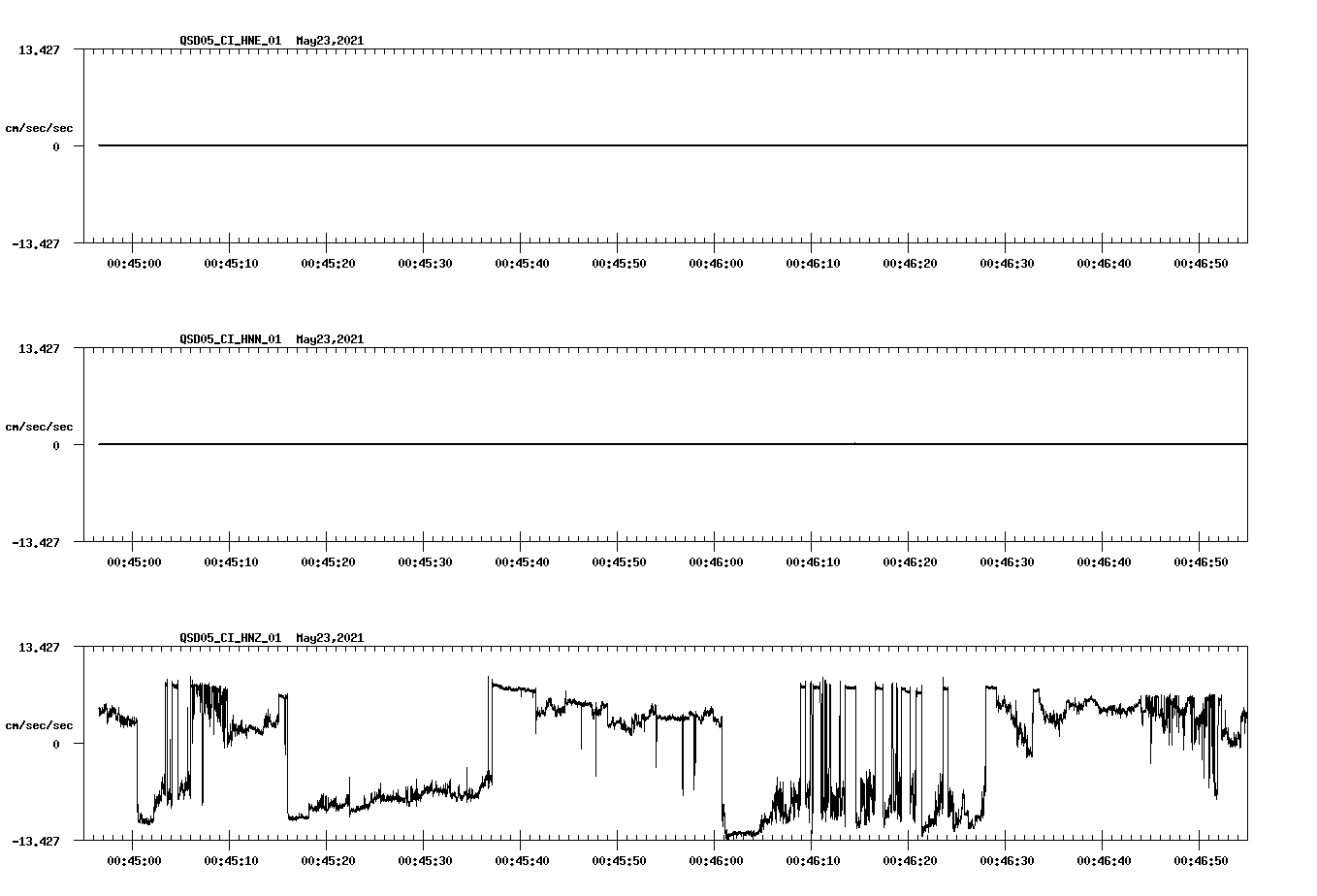 QSD05_CI_HNE_01 May23,2021

13.427

cm/sec/sec

0

-13.427

00:45:00 00:45:10 00:45:20 00:45:30 00:45:40 00:45:50 00:46:00 00:46:10 00:46:20 00:46:30 00:46:40 00:46:50

QSD05_CI_HNN_01 May23,2021

13.427

cm/sec/sec

0

-13.427

00:45:00 00:45:10 00:45:20 00:45:30 00:45:40 00:45:50 00:46:00 00:46:10 00:46:20 00:46:30 00:46:40 00:46:50

QSD05_CI_HNZ_01 May23,2021

13.427

cm/sec/sec

0

-13.427

00:45:00 00:45:10 00:45:20 00:45:30 00:45:40 00:45:50 00:46:00 00:46:10 00:46:20 00:46:30 00:46:40 00:46:50